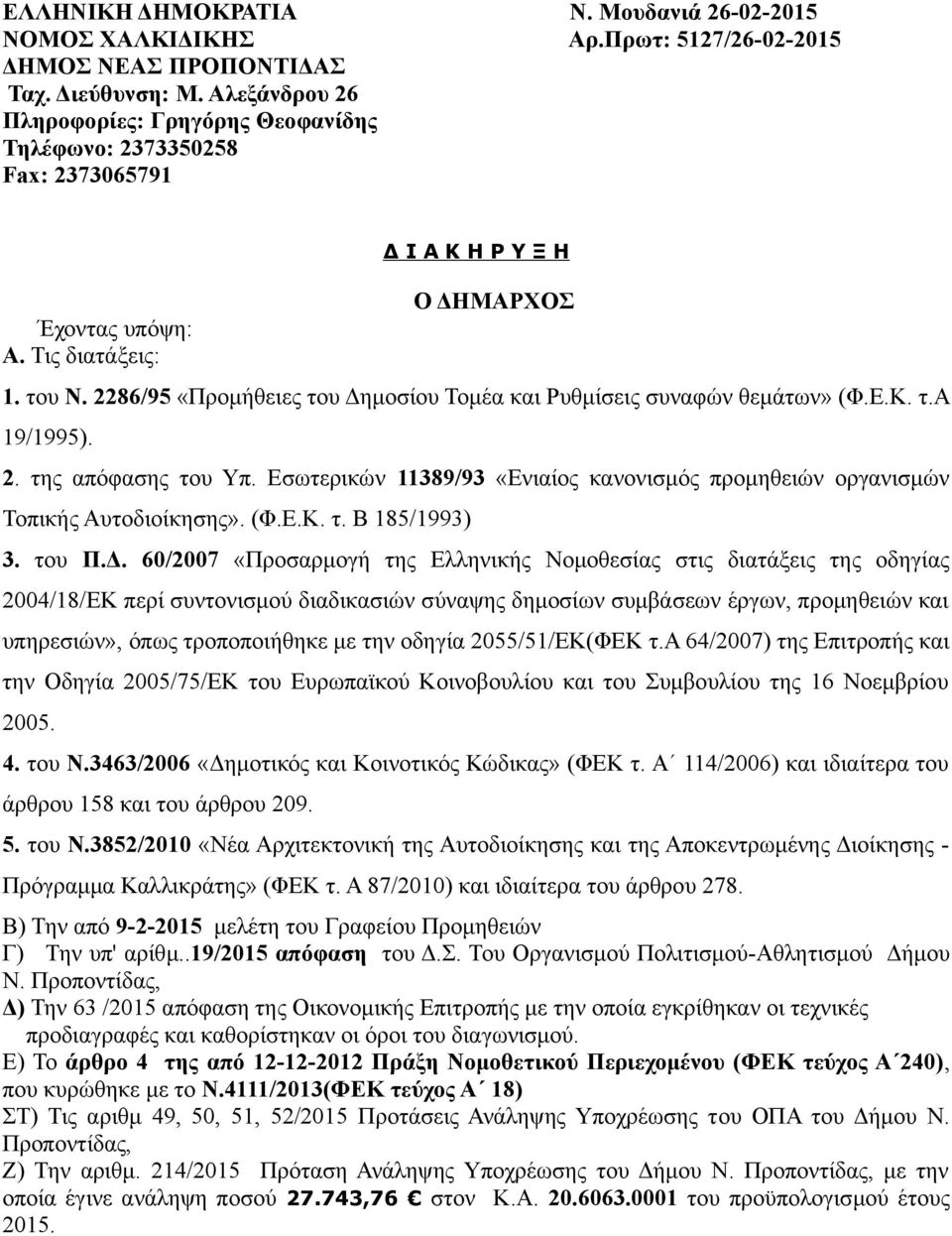 ΕΛΛΗΝΙΚΗ ΔΗΜΟΚΡΑΤΙΑ
ΝΟΜΟΣ ΧΑΛΚΙΔΙΚΗΣ
ΔΗΜΟΣ ΝΕΑΣ ΠΡΟΠΟΝΤΙΔΑΣ
Ταχ. Διεύθυνση: Μ. Αλεξάνδρου 26
Πληροφορίες: Γρηγόρης Θεοφανίδης
Τηλέφωνο: 2373350258
Fax: 2373065791

Ν. Μουδανιά 26-02-2015
Αρ.Πρωτ: 5127/26-02-2015

Δ Ι Α Κ Η Ρ Υ Ξ Η

Ο ΔΗΜΑΡΧΟΣ

Έχοντας υπόψη:
Α. Τις διατάξεις:

1. του Ν. 2286/95 «Προμήθειες του Δημοσίου Τομέα και Ρυθμίσεις συναφών θεμάτων» (Φ.Ε.Κ. τ.Α 19/1995).

2. της απόφασης του Υπ. Εσωτερικών 11389/93 «Ενιαίος κανονισμός προμηθειών οργανισμών Τοπικής Αυτοδιοίκησης». (Φ.Ε.Κ. τ. Β 185/1993)

3. του Π.Δ. 60/2007 «Προσαρμογή της Ελληνικής Νομοθεσίας στις διατάξεις της οδηγίας 2004/18/ΕΚ περί συντονισμού διαδικασιών σύναψης δημοσίων συμβάσεων έργων, προμηθειών και υπηρεσιών», όπως τροποποιήθηκε με την οδηγία 2055/51/ΕΚ(ΦΕΚ τ.Α 64/2007) της Επιτροπής και την Οδηγία 2005/75/ΕΚ του Ευρωπαϊκού Κοινοβουλίου και του Συμβουλίου της 16 Νοεμβρίου 2005.

4. του Ν.3463/2006 «Δημοτικός και Κοινοτικός Κώδικας» (ΦΕΚ τ. Α΄ 114/2006) και ιδιαίτερα του άρθρου 158 και του άρθρου 209.

5. του Ν.3852/2010 «Νέα Αρχιτεκτονική της Αυτοδιοίκησης και της Αποκεντρωμένης Διοίκησης - Πρόγραμμα Καλλικράτης» (ΦΕΚ τ. Α 87/2010) και ιδιαίτερα του άρθρου 278.

Β) Την από 9-2-2015 μελέτη του Γραφείου Προμηθειών

Γ) Την υπ' αρίθμ..19/2015 απόφαση του Δ.Σ. Του Οργανισμού Πολιτισμού-Αθλητισμού Δήμου Ν. Προποντίδας,

Δ) Την 63 /2015 απόφαση της Οικονομικής Επιτροπής με την οποία εγκρίθηκαν οι τεχνικές προδιαγραφές και καθορίστηκαν οι όροι του διαγωνισμού.

Ε) Το άρθρο 4 της από 12-12-2012 Πράξη Νομοθετικού Περιεχομένου (ΦΕΚ τεύχος Α΄240), που κυρώθηκε με το Ν.4111/2013(ΦΕΚ τεύχος Α΄ 18)

ΣΤ) Τις αριθμ 49, 50, 51, 52/2015 Προτάσεις Ανάληψης Υποχρέωσης του ΟΠΑ του Δήμου Ν. Προποντίδας,

Ζ) Την αριθμ. 214/2015 Πρόταση Ανάληψης Υποχρέωσης του Δήμου Ν. Προποντίδας, με την οποία έγινε ανάληψη ποσού 27.743,76 € στον Κ.Α. 20.6063.0001 του προϋπολογισμού έτους 2015.